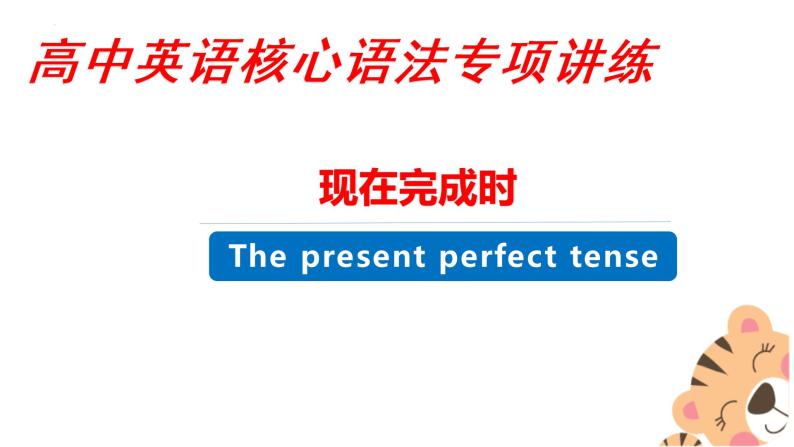 高中英语核心语法专项讲练

现在完成时

The present perfect tense